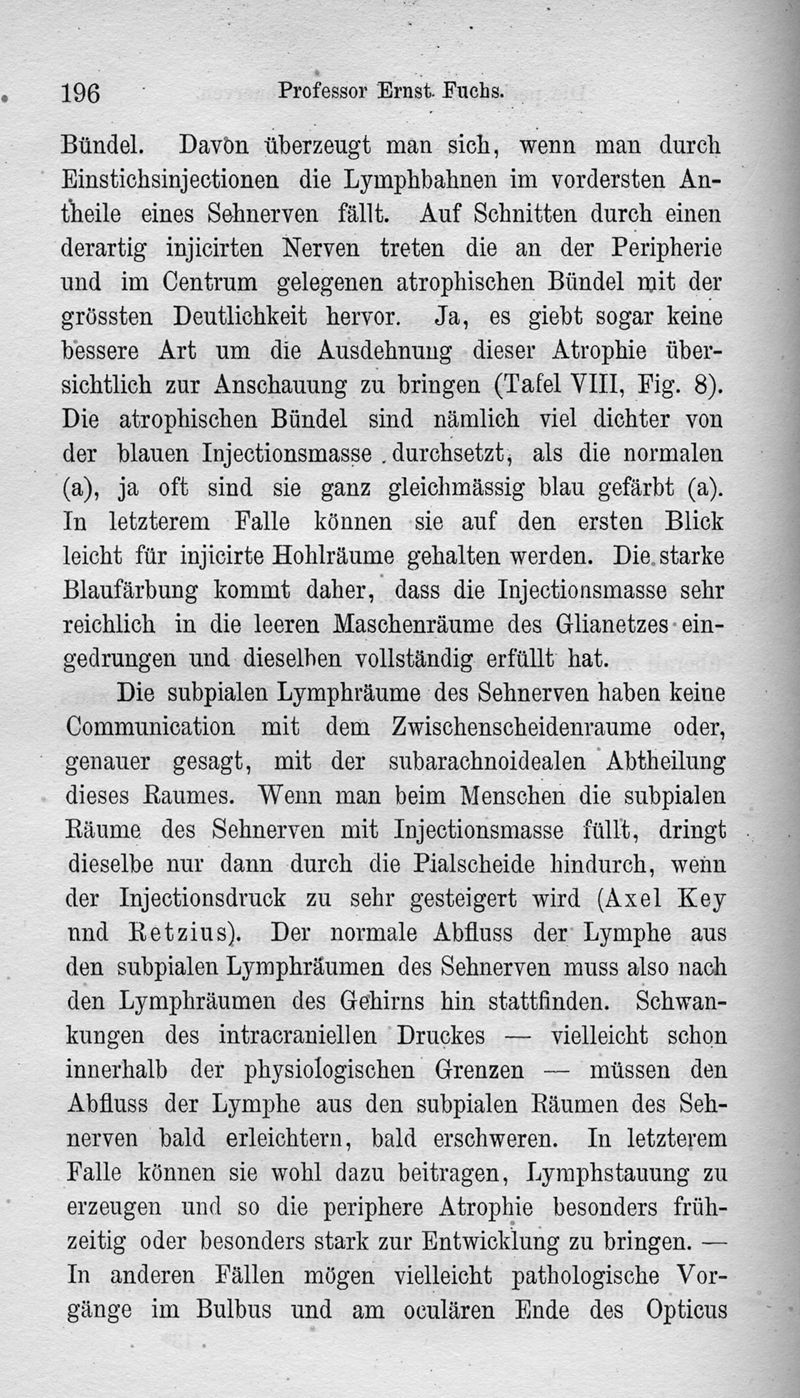 196 Professor Ernst Fuchs.

Bündel. Davon überzeugt man sich, wenn man durch Einstichsinjectionen die Lymphbahnen im vordersten Antheile eines Sehnerven fällt. Auf Schnitten durch einen derartig injicirten Nerven treten die an der Peripherie und im Centrum gelegenen atrophischen Bündel mit der grössten Deutlichkeit hervor. Ja, es giebt sogar keine bessere Art um die Ausdehnung dieser Atrophie übersichtlich zur Anschauung zu bringen (Tafel VIII, Fig. 8). Die atrophischen Bündel sind nämlich viel dichter von der blauen Injectionsmasse durchsetzt, als die normalen (a), ja oft sind sie ganz gleichmässig blau gefärbt (a). In letzterem Falle können sie auf den ersten Blick leicht für injicirte Hohlräume gehalten werden. Die starke Blaufärbung kommt daher, dass die Injectionsmasse sehr reichlich in die leeren Maschenräume des Glianetzes eingedrungen und dieselben vollständig erfüllt hat.

Die subpialen Lymphräume des Sehnerven haben keine Communication mit dem Zwischenscheidenraume oder, genauer gesagt, mit der subarachnoidealen Abtheilung dieses Raumes. Wenn man beim Menschen die subpialen Räume des Sehnerven mit Injectionsmasse füllt, dringt dieselbe nur dann durch die Pialscheide hindurch, wenn der Injectionsdruck zu sehr gesteigert wird (Axel Key nnd Retzius). Der normale Abfluss der Lymphe aus den subpialen Lymphräumen des Sehnerven muss also nach den Lymphräumen des Gehirns hin stattfinden. Schwankungen des intracraniellen Druckes — vielleicht schon innerhalb der physiologischen Grenzen — müssen den Abfluss der Lymphe aus den subpialen Räumen des Sehnerven bald erleichtern, bald erschweren. In letzterem Falle können sie wohl dazu beitragen, Lymphstauung zu erzeugen und so die periphere Atrophie besonders frühzeitig oder besonders stark zur Entwicklung zu bringen. — In anderen Fällen mögen vielleicht pathologische Vorgänge im Bulbus und am oculären Ende des Opticus